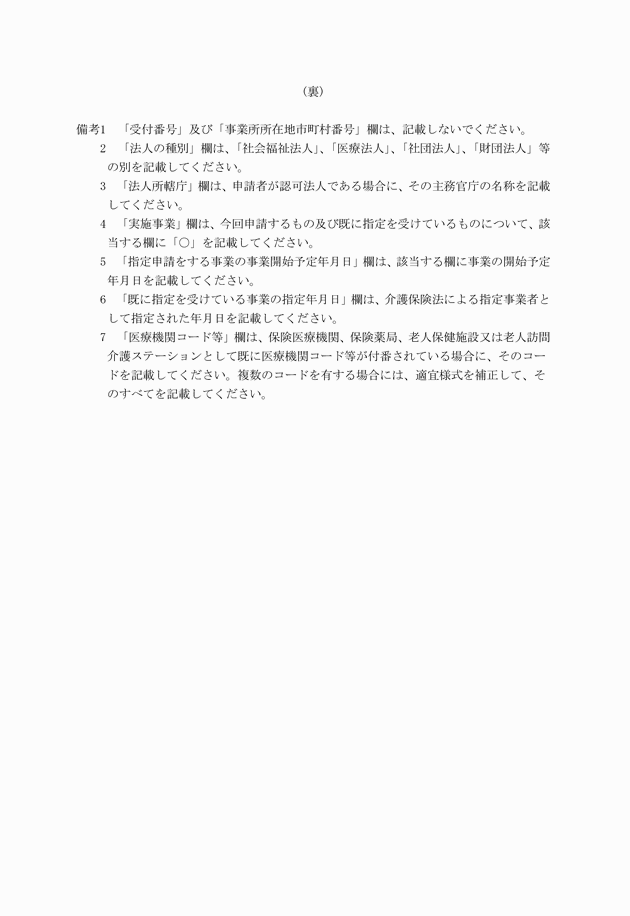 （裏）

備考1　「受付番号」及び「事業所所在地市町村番号」欄は、記載しないでください。

2　「法人の種別」欄は、「社会福祉法人」、「医療法人」、「社団法人」、「財団法人」等の別を記載してください。

3　「法人所轄庁」欄は、申請者が認可法人である場合に、その主務官庁の名称を記載してください。

4　「実施事業」欄は、今回申請するもの及び既に指定を受けているものについて、該当する欄に「○」を記載してください。

5　「指定申請をする事業の事業開始予定年月日」欄は、該当する欄に事業の開始予定年月日を記載してください。

6　「既に指定を受けている事業の指定年月日」欄は、介護保険法による指定事業者として指定された年月日を記載してください。

7　「医療機関コード等」欄は、保険医療機関、保険薬局、老人保健施設又は老人訪問介護ステーションとして既に医療機関コード等が付番されている場合に、そのコードを記載してください。複数のコードを有する場合には、適宜様式を補正して、そのすべてを記載してください。